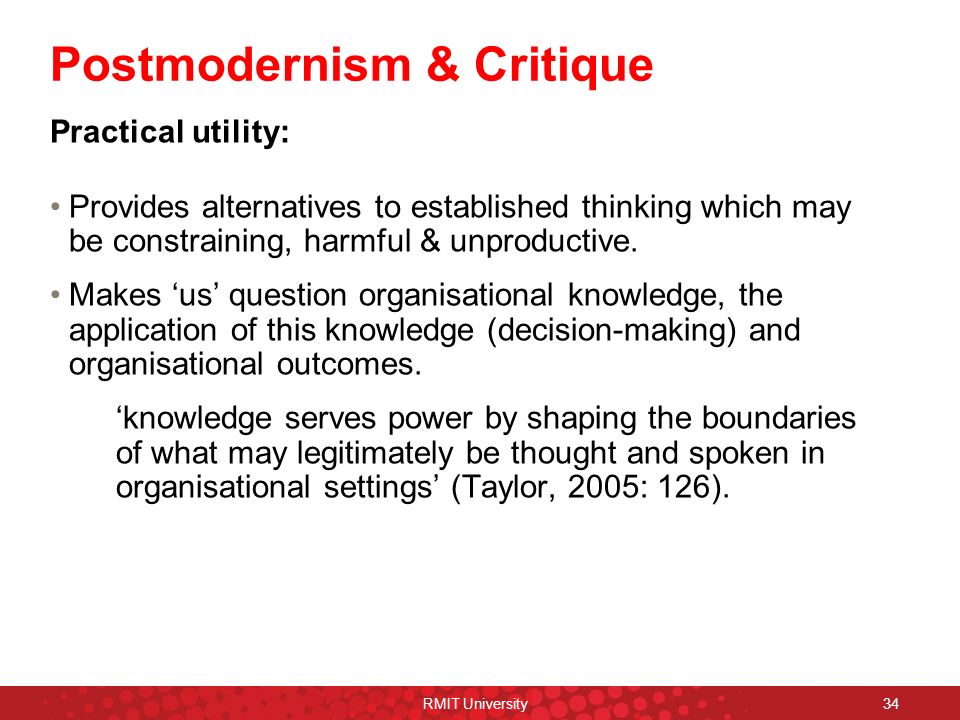 Postmodernism & Critique

Practical utility:

• Provides alternatives to established thinking which may be constraining, harmful & unproductive.

• Makes ‘us’ question organisational knowledge, the application of this knowledge (decision-making) and organisational outcomes.

‘knowledge serves power by shaping the boundaries of what may legitimately be thought and spoken in organisational settings’ (Taylor, 2005: 126).

RMIT University

34